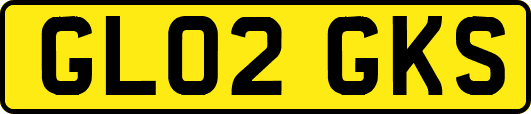 GL02 GKS